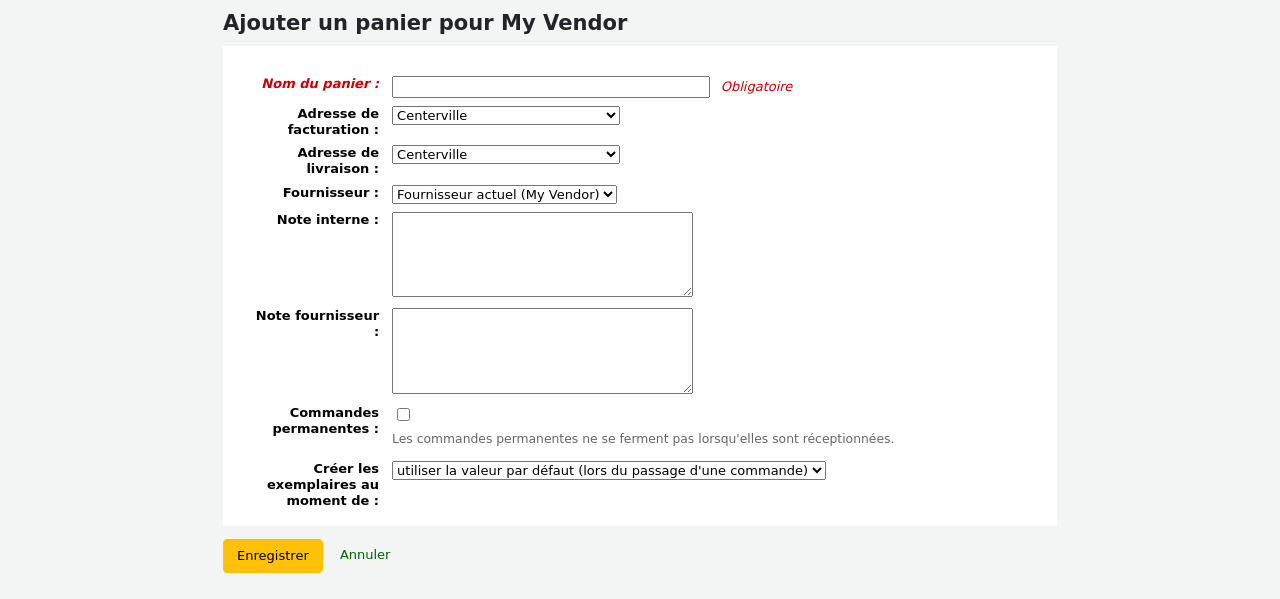 Ajouter un panier pour My Vendor

Nom du panier : Obligatoire

Adresse de facturation : Centerville

Adresse de livraison : Centerville

Fournisseur : Fournisseur actuel (My Vendor)

Note interne :

Note fournisseur :

Commandes permanentes :
Les commandes permanentes ne se ferment pas lorsqu'elles sont réceptionnées.

Créer les exemplaires au moment de : utiliser la valeur par défaut (lors du passage d'une commande)

Enregistrer Annuler